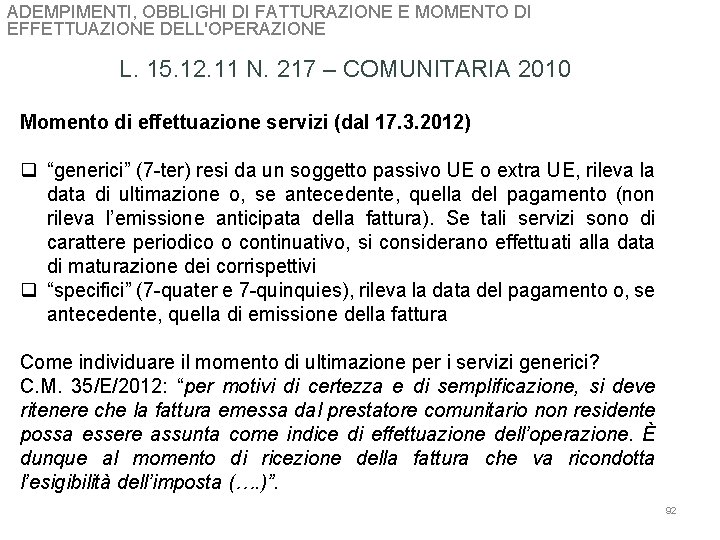 ADEMPIMENTI, OBBLIGHI DI FATTURAZIONE E MOMENTO DI EFFETTUAZIONE DELL'OPERAZIONE

L. 15.12.11 N. 217 – COMUNITARIA 2010

Momento di effettuazione servizi (dal 17.3.2012)

❑ “generici” (7-ter) resi da un soggetto passivo UE o extra UE, rileva la data di ultimazione o, se antecedente, quella del pagamento (non rileva l’emissione anticipata della fattura). Se tali servizi sono di carattere periodico o continuativo, si considerano effettuati alla data di maturazione dei corrispettivi
❑ “specifici” (7-quater e 7-quinquies), rileva la data del pagamento o, se antecedente, quella di emissione della fattura

Come individuare il momento di ultimazione per i servizi generici?
C.M. 35/E/2012: “per motivi di certezza e di semplificazione, si deve ritenere che la fattura emessa dal prestatore comunitario non residente possa essere assunta come indice di effettuazione dell’operazione. È dunque al momento di ricezione della fattura che va ricondotta l’esigibilità dell’imposta (….)”.

92